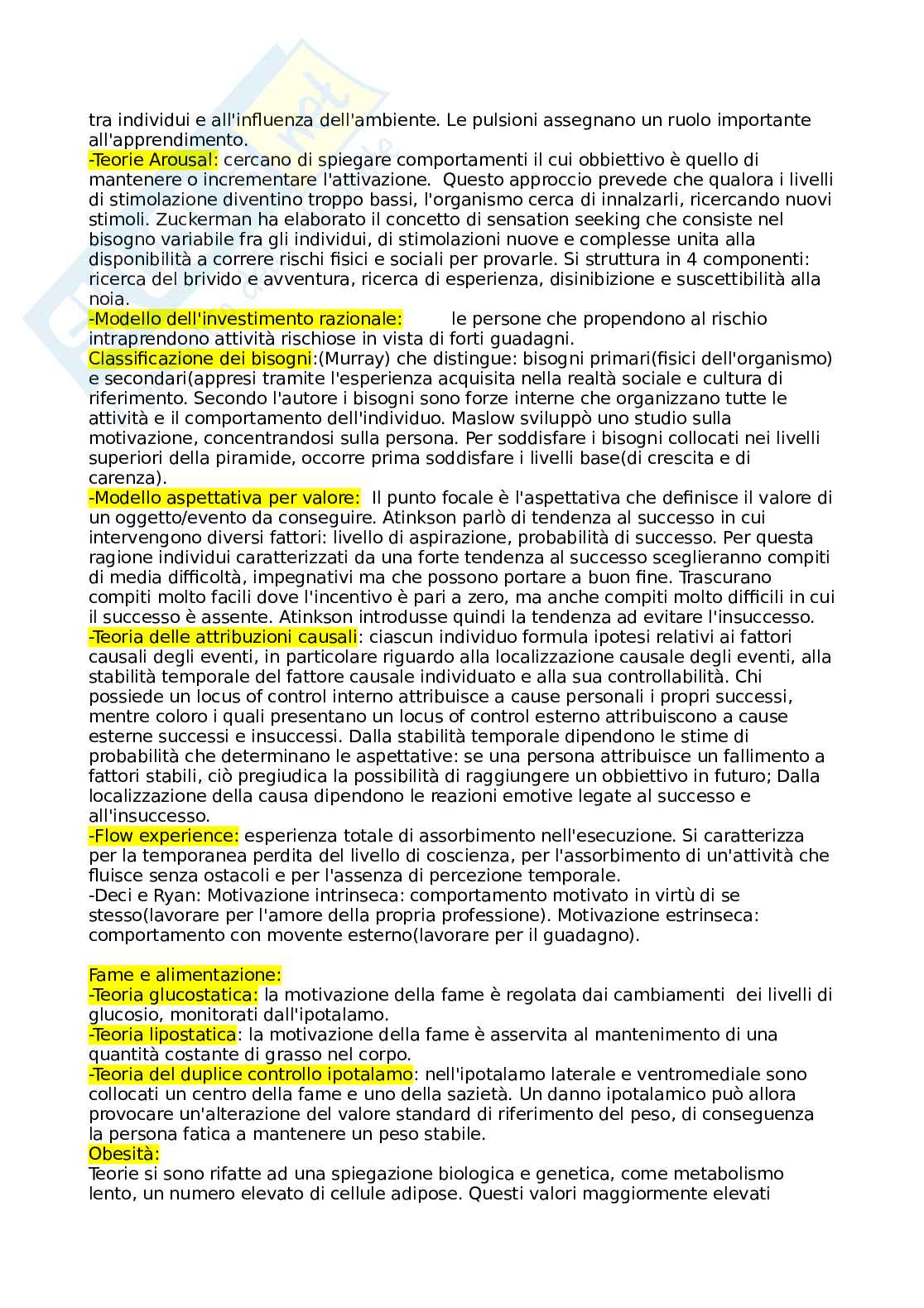 tra individui e all'influenza dell'ambiente. Le pulsioni assegnano un ruolo importante all'apprendimento.
-Teorie Arousal: cercano di spiegare comportamenti il cui obbiettivo è quello di mantenere o incrementare l'attivazione. Questo approccio prevede che qualora i livelli di stimolazione diventino troppo bassi, l'organismo cerca di innalzarli, ricercando nuovi stimoli. Zuckerman ha elaborato il concetto di sensation seeking che consiste nel bisogno variabile fra gli individui, di stimolazioni nuove e complesse unita alla disponibilità a correre rischi fisici e sociali per provarle. Si struttura in 4 componenti: ricerca del brivido e avventura, ricerca di esperienza, disinibizione e suscettibilità alla noia.
-Modello dell'investimento razionale: le persone che propendono al rischio intraprendono attività rischiose in vista di forti guadagni.
Classificazione dei bisogni:(Murray) che distingue: bisogni primari(fisici dell'organismo) e secondari(appresi tramite l'esperienza acquisita nella realtà sociale e cultura di riferimento. Secondo l'autore i bisogni sono forze interne che organizzano tutte le attività e il comportamento dell'individuo. Maslow sviluppò uno studio sulla motivazione, concentrandosi sulla persona. Per soddisfare i bisogni collocati nei livelli superiori della piramide, occorre prima soddisfare i livelli base(di crescita e di carenza).
-Modello aspettativa per valore: Il punto focale è l'aspettativa che definisce il valore di un oggetto/evento da conseguire. Atinkson parlò di tendenza al successo in cui intervengono diversi fattori: livello di aspirazione, probabilità di successo. Per questa ragione individui caratterizzati da una forte tendenza al successo sceglieranno compiti di media difficoltà, impegnativi ma che possono portare a buon fine. Trascurano compiti molto facili dove l'incentivo è pari a zero, ma anche compiti molto difficili in cui il successo è assente. Atinkson introdusse quindi la tendenza ad evitare l'insuccesso.
-Teoria delle attribuzioni causali: ciascun individuo formula ipotesi relativi ai fattori causali degli eventi, in particolare riguardo alla localizzazione causale degli eventi, alla stabilità temporale del fattore causale individuato e alla sua controllabilità. Chi possiede un locus of control interno attribuisce a cause personali i propri successi, mentre coloro i quali presentano un locus of control esterno attribuiscono a cause esterne successi e insuccessi. Dalla stabilità temporale dipendono le stime di probabilità che determinano le aspettative: se una persona attribuisce un fallimento a fattori stabili, ciò pregiudica la possibilità di raggiungere un obbiettivo in futuro; Dalla localizzazione della causa dipendono le reazioni emotive legate al successo e all'insuccesso.
-Flow experience: esperienza totale di assorbimento nell'esecuzione. Si caratterizza per la temporanea perdita del livello di coscienza, per l'assorbimento di un'attività che fluisce senza ostacoli e per l'assenza di percezione temporale.
-Deci e Ryan: Motivazione intrinseca: comportamento motivato in virtù di se stesso(lavorare per l'amore della propria professione). Motivazione estrinseca: comportamento con movente esterno(lavorare per il guadagno).

Fame e alimentazione:
-Teoria glucostatica: la motivazione della fame è regolata dai cambiamenti dei livelli di glucosio, monitorati dall'ipotalamo.
-Teoria lipostatica: la motivazione della fame è asservita al mantenimento di una quantità costante di grasso nel corpo.
-Teoria del duplice controllo ipotalamo: nell'ipotalamo laterale e ventromediale sono collocati un centro della fame e uno della sazietà. Un danno ipotalamico può allora provocare un'alterazione del valore standard di riferimento del peso, di conseguenza la persona fatica a mantenere un peso stabile.
Obesità:
Teorie si sono rifatte ad una spiegazione biologica e genetica, come metabolismo lento, un numero elevato di cellule adipose. Questi valori maggiormente elevati